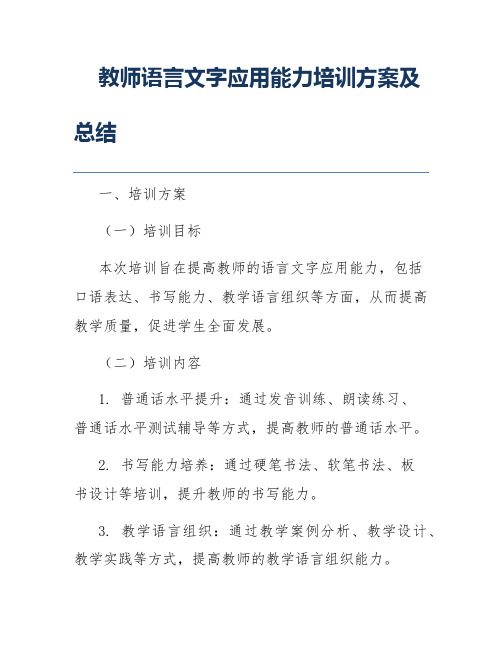 教师语言文字应用能力培训方案及总结

一、培训方案

（一）培训目标

本次培训旨在提高教师的语言文字应用能力，包括口语表达、书写能力、教学语言组织等方面，从而提高教学质量，促进学生全面发展。

（二）培训内容

1. 普通话水平提升：通过发音训练、朗读练习、普通话水平测试辅导等方式，提高教师的普通话水平。

2. 书写能力培养：通过硬笔书法、软笔书法、板书设计等培训，提升教师的书写能力。

3. 教学语言组织：通过教学案例分析、教学设计、教学实践等方式，提高教师的教学语言组织能力。